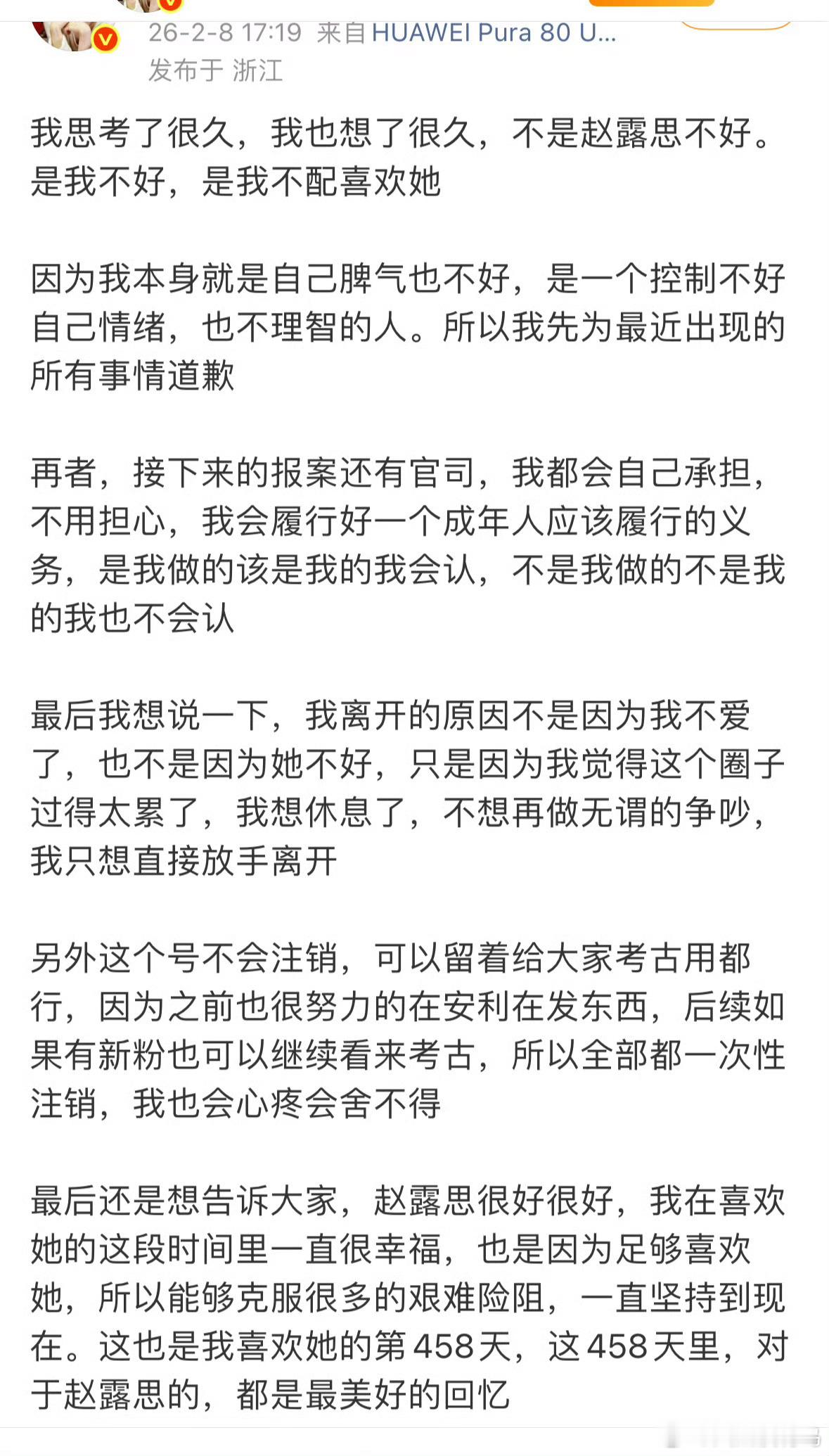 26-2-8 17:19 来自 HUAWEI Pura 80 U...
发布于 浙江

我思考了很久，我也想了很久，不是赵露思不好。是我不好，是我不配喜欢她

因为我本身就是自己脾气也不好，是一个控制不好自己情绪，也不理智的人。所以我先为最近出现的所有事情道歉

再者，接下来的报案还有官司，我都会自己承担，不用担心，我会履行好一个成年人应该履行的义务，是我做的该是我的我会认，不是我做的不是我的我也不会认

最后我想说一下，我离开的原因不是因为我不爱了，也不是因为她不好，只是因为我觉得这个圈子过得太累了，我想休息了，不想再做无谓的争吵，我只想直接放手离开

另外这个号不会注销，可以留着给大家考古用都行，因为之前也很努力的在安利在发东西，后续如果有新粉也可以继续看来考古，所以全部都一次性注销，我也会心疼会舍不得

最后还是想告诉大家，赵露思很好很好，我在喜欢她的这段时间里一直很幸福，也是因为足够喜欢她，所以能够克服很多的艰难险阻，一直坚持到现在。这也是我喜欢她的第458天，这458天里，对于赵露思的，都是最美好的回忆